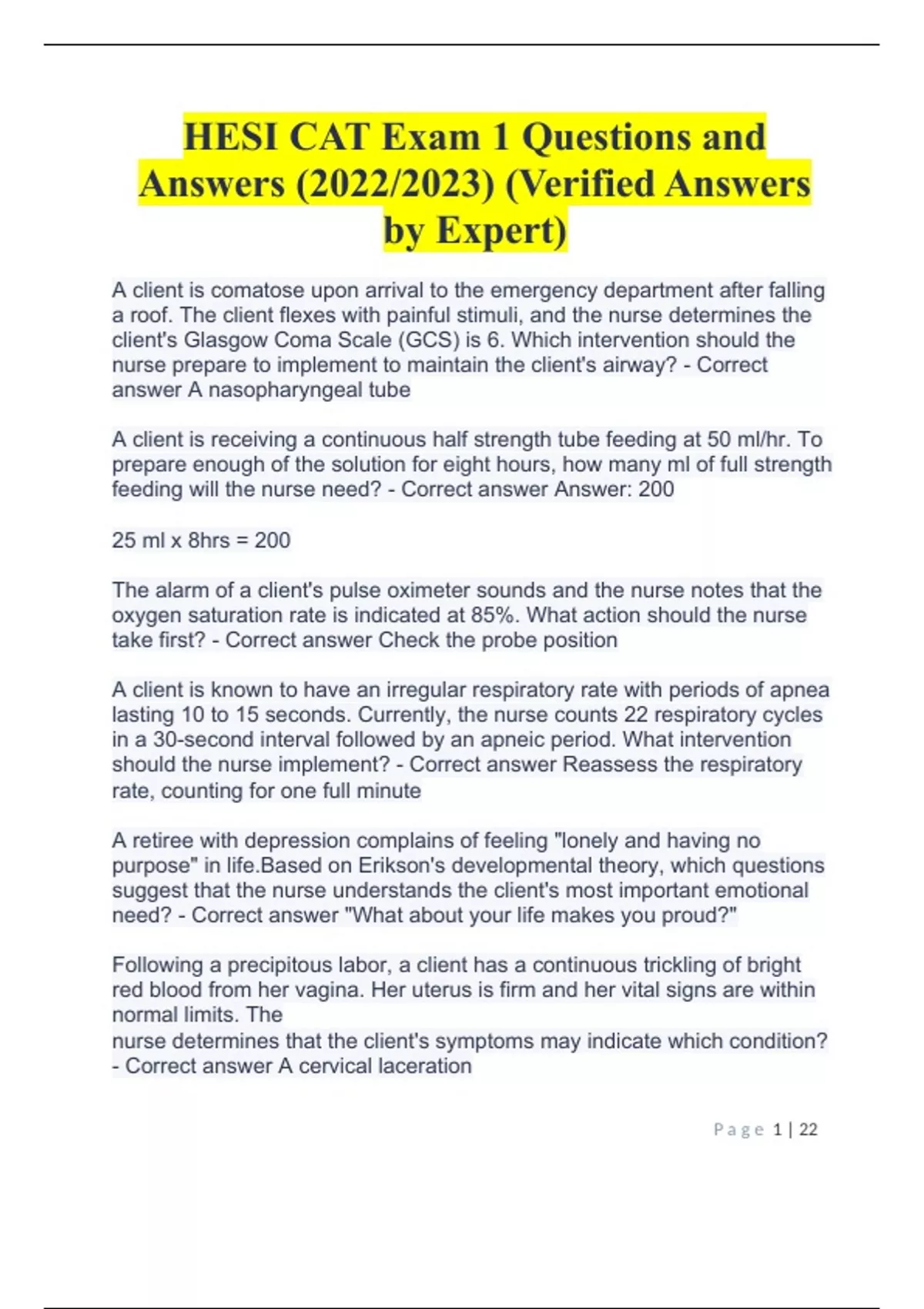 HESI CAT Exam 1 Questions and Answers (2022/2023) (Verified Answers by Expert)

A client is comatose upon arrival to the emergency department after falling a roof. The client flexes with painful stimuli, and the nurse determines the client's Glasgow Coma Scale (GCS) is 6. Which intervention should the nurse prepare to implement to maintain the client's airway? - Correct answer A nasopharyngeal tube

A client is receiving a continuous half strength tube feeding at 50 ml/hr. To prepare enough of the solution for eight hours, how many ml of full strength feeding will the nurse need? - Correct answer Answer: 200

25 ml x 8hrs = 200

The alarm of a client's pulse oximeter sounds and the nurse notes that the oxygen saturation rate is indicated at 85%. What action should the nurse take first? - Correct answer Check the probe position

A client is known to have an irregular respiratory rate with periods of apnea lasting 10 to 15 seconds. Currently, the nurse counts 22 respiratory cycles in a 30-second interval followed by an apneic period. What intervention should the nurse implement? - Correct answer Reassess the respiratory rate, counting for one full minute

A retiree with depression complains of feeling "lonely and having no purpose" in life.Based on Erikson's developmental theory, which questions suggest that the nurse understands the client's most important emotional need? - Correct answer "What about your life makes you proud?"

Following a precipitous labor, a client has a continuous trickling of bright red blood from her vagina. Her uterus is firm and her vital signs are within normal limits. The
nurse determines that the client's symptoms may indicate which condition? - Correct answer A cervical laceration

Page 1 | 22